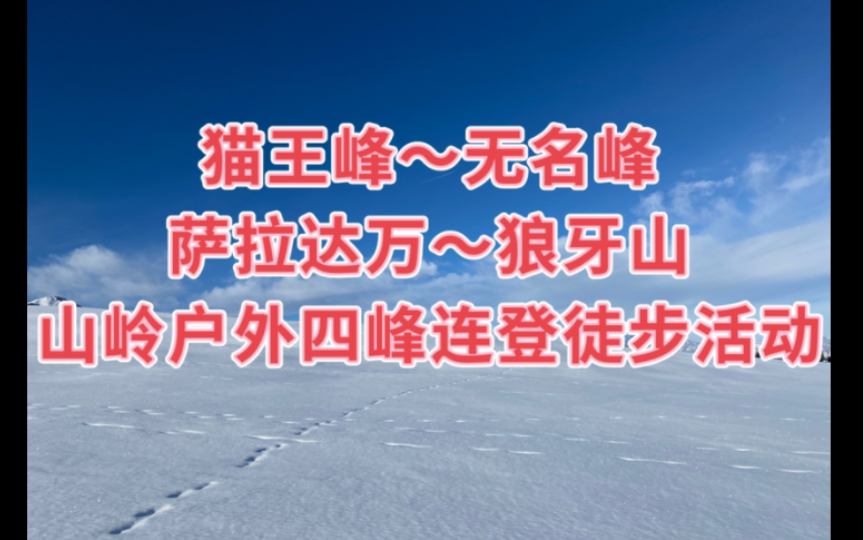 猫王峰～无名峰
萨拉达万～狼牙山
山岭户外四峰连登徒步活动